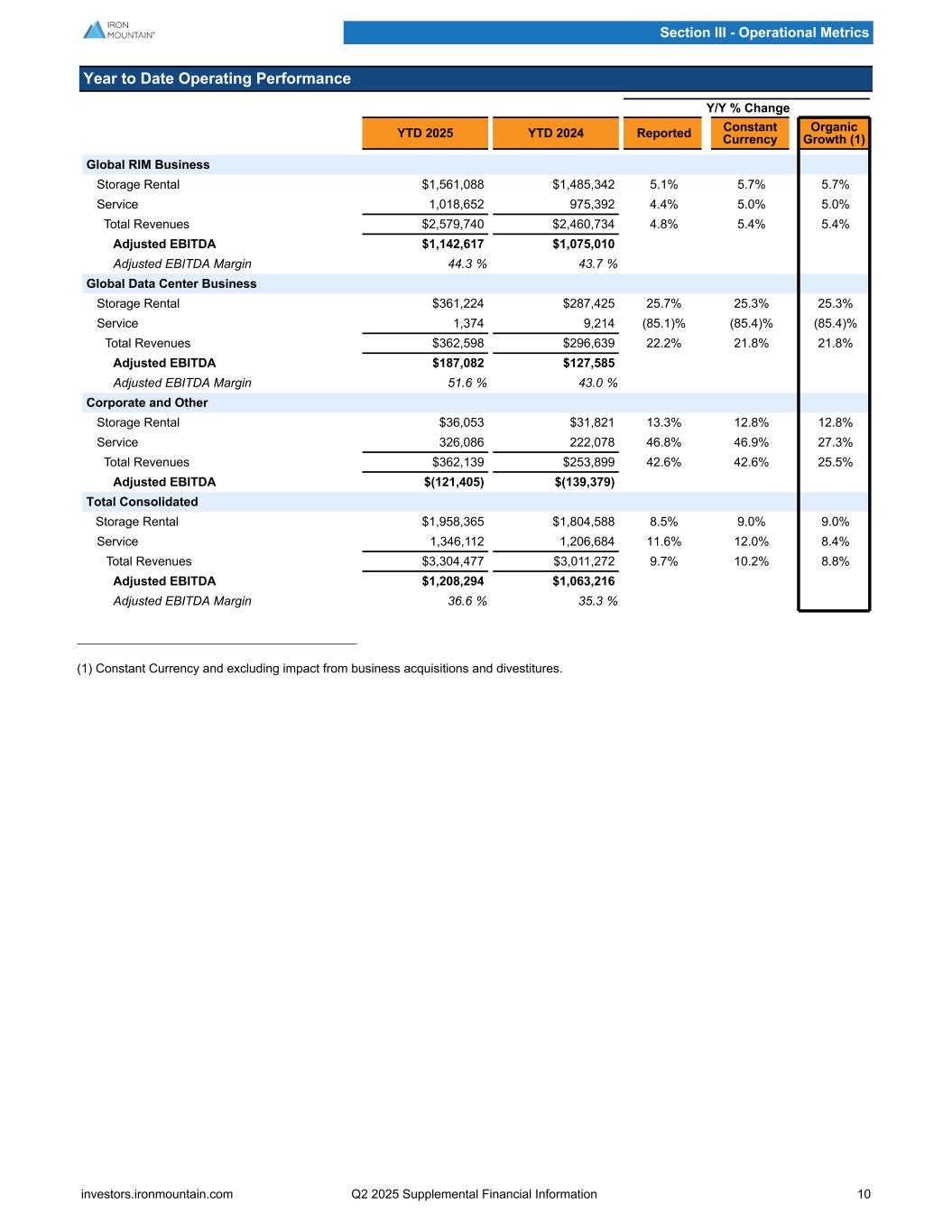 IRON MOUNTAIN®

Section III - Operational Metrics

Year to Date Operating Performance

| | YTD 2025 | YTD 2024 | Y/Y % Change Reported | Y/Y % Change Constant Currency | Y/Y % Change Organic Growth (1) |
|---|---|---|---|---|---|
| Global RIM Business | | | | | |
| Storage Rental | $1,561,088 | $1,485,342 | 5.1% | 5.7% | 5.7% |
| Service | 1,018,652 | 975,392 | 4.4% | 5.0% | 5.0% |
| Total Revenues | $2,579,740 | $2,460,734 | 4.8% | 5.4% | 5.4% |
| Adjusted EBITDA | $1,142,617 | $1,075,010 | | | |
| Adjusted EBITDA Margin | 44.3 % | 43.7 % | | | |
| Global Data Center Business | | | | | |
| Storage Rental | $361,224 | $287,425 | 25.7% | 25.3% | 25.3% |
| Service | 1,374 | 9,214 | (85.1)% | (85.4)% | (85.4)% |
| Total Revenues | $362,598 | $296,639 | 22.2% | 21.8% | 21.8% |
| Adjusted EBITDA | $187,082 | $127,585 | | | |
| Adjusted EBITDA Margin | 51.6 % | 43.0 % | | | |
| Corporate and Other | | | | | |
| Storage Rental | $36,053 | $31,821 | 13.3% | 12.8% | 12.8% |
| Service | 326,086 | 222,078 | 46.8% | 46.9% | 27.3% |
| Total Revenues | $362,139 | $253,899 | 42.6% | 42.6% | 25.5% |
| Adjusted EBITDA | $(121,405) | $(139,379) | | | |
| Total Consolidated | | | | | |
| Storage Rental | $1,958,365 | $1,804,588 | 8.5% | 9.0% | 9.0% |
| Service | 1,346,112 | 1,206,684 | 11.6% | 12.0% | 8.4% |
| Total Revenues | $3,304,477 | $3,011,272 | 9.7% | 10.2% | 8.8% |
| Adjusted EBITDA | $1,208,294 | $1,063,216 | | | |
| Adjusted EBITDA Margin | 36.6 % | 35.3 % | | | |

(1) Constant Currency and excluding impact from business acquisitions and divestitures.

investors.ironmountain.com Q2 2025 Supplemental Financial Information 10